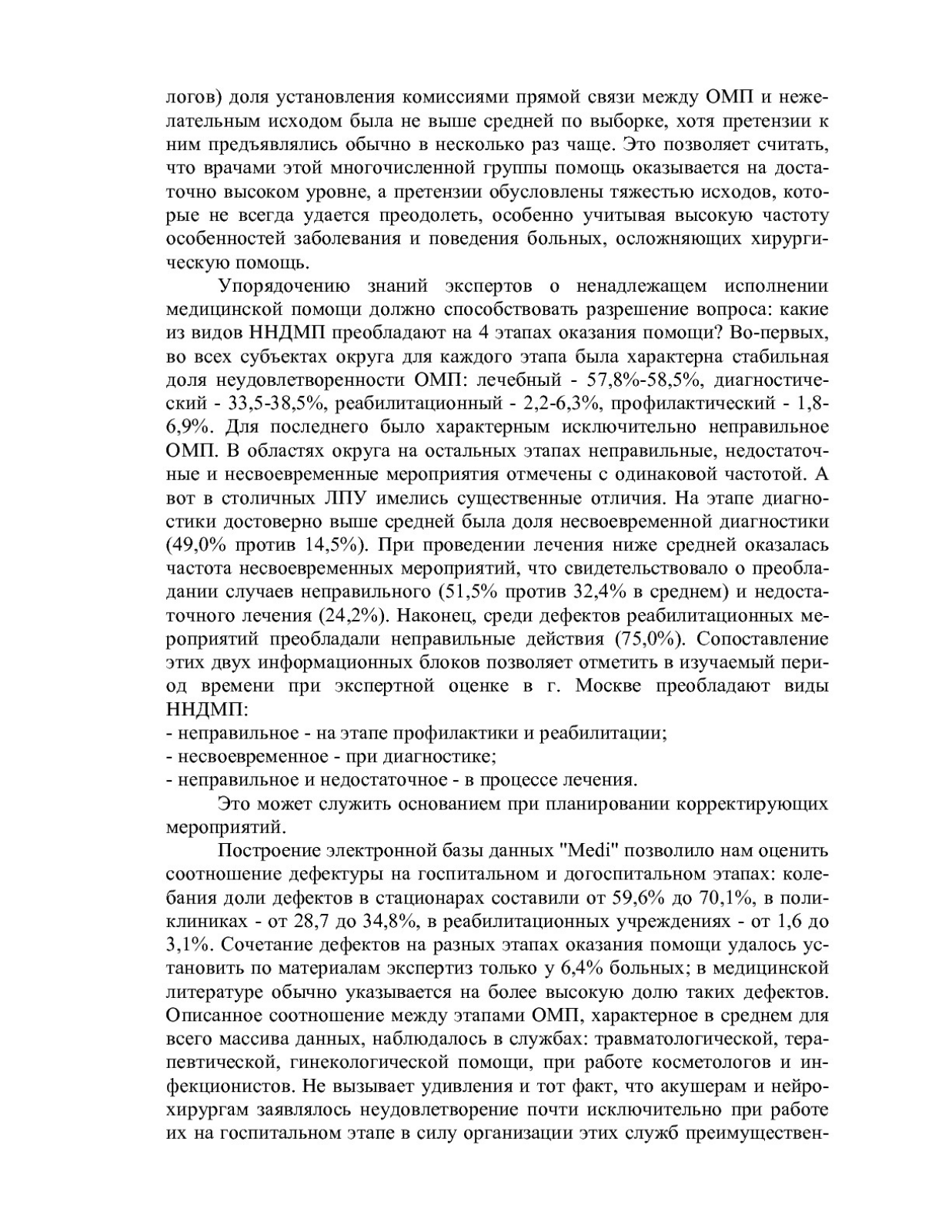 логов) доля установления комиссиями прямой связи между ОМП и нежелательным исходом была не выше средней по выборке, хотя претензии к ним предъявлялись обычно в несколько раз чаще. Это позволяет считать, что врачами этой многочисленной группы помощь оказывается на достаточно высоком уровне, а претензии обусловлены тяжестью исходов, которые не всегда удается преодолеть, особенно учитывая высокую частоту особенностей заболевания и поведения больных, осложняющих хирургическую помощь.

Упорядочению знаний экспертов о ненадлежащем исполнении медицинской помощи должно способствовать разрешение вопроса: какие из видов ННДМП преобладают на 4 этапах оказания помощи? Во-первых, во всех субъектах округа для каждого этапа была характерна стабильная доля неудовлетворенности ОМП: лечебный - 57,8%-58,5%, диагностический - 33,5-38,5%, реабилитационный - 2,2-6,3%, профилактический - 1,8-6,9%. Для последнего было характерным исключительно неправильное ОМП. В областях округа на остальных этапах неправильные, недостаточные и несвоевременные мероприятия отмечены с одинаковой частотой. А вот в столичных ЛПУ имелись существенные отличия. На этапе диагностики достоверно выше средней была доля несвоевременной диагностики (49,0% против 14,5%). При проведении лечения ниже средней оказалась частота несвоевременных мероприятий, что свидетельствовало о преобладании случаев неправильного (51,5% против 32,4% в среднем) и недостаточного лечения (24,2%). Наконец, среди дефектов реабилитационных мероприятий преобладали неправильные действия (75,0%). Сопоставление этих двух информационных блоков позволяет отметить в изучаемый период времени при экспертной оценке в г. Москве преобладают виды ННДМП:
- неправильное - на этапе профилактики и реабилитации;
- несвоевременное - при диагностике;
- неправильное и недостаточное - в процессе лечения.

Это может служить основанием при планировании корректирующих мероприятий.

Построение электронной базы данных "Medi" позволило нам оценить соотношение дефектуры на госпитальном и догоспитальном этапах: колебания доли дефектов в стационарах составили от 59,6% до 70,1%, в поликлиниках - от 28,7 до 34,8%, в реабилитационных учреждениях - от 1,6 до 3,1%. Сочетание дефектов на разных этапах оказания помощи удалось установить по материалам экспертиз только у 6,4% больных; в медицинской литературе обычно указывается на более высокую долю таких дефектов. Описанное соотношение между этапами ОМП, характерное в среднем для всего массива данных, наблюдалось в службах: травматологической, терапевтической, гинекологической помощи, при работе косметологов и инфекционистов. Не вызывает удивления и тот факт, что акушерам и нейрохирургам заявлялось неудовлетворение почти исключительно при работе их на госпитальном этапе в силу организации этих служб преимуществен-